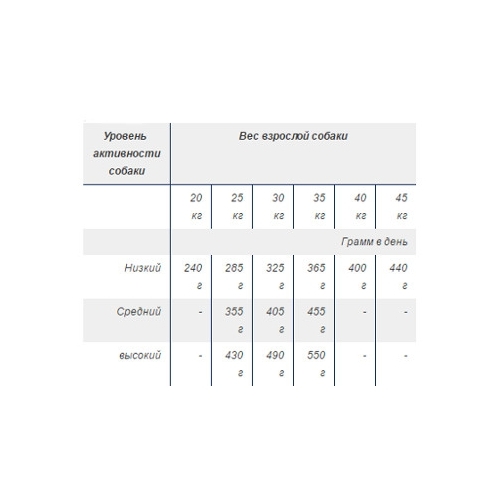 | Уровень активности собаки | Вес взрослой собаки | | | | | |
|---|---|---|---|---|---|---|
| | 20 кг | 25 кг | 30 кг | 35 кг | 40 кг | 45 кг |
| | Грамм в день | | | | | |
| Низкий | 240 г | 285 г | 325 г | 365 г | 400 г | 440 г |
| Средний | - | 355 г | 405 г | 455 г | - | - |
| высокий | - | 430 г | 490 г | 550 г | - | - |